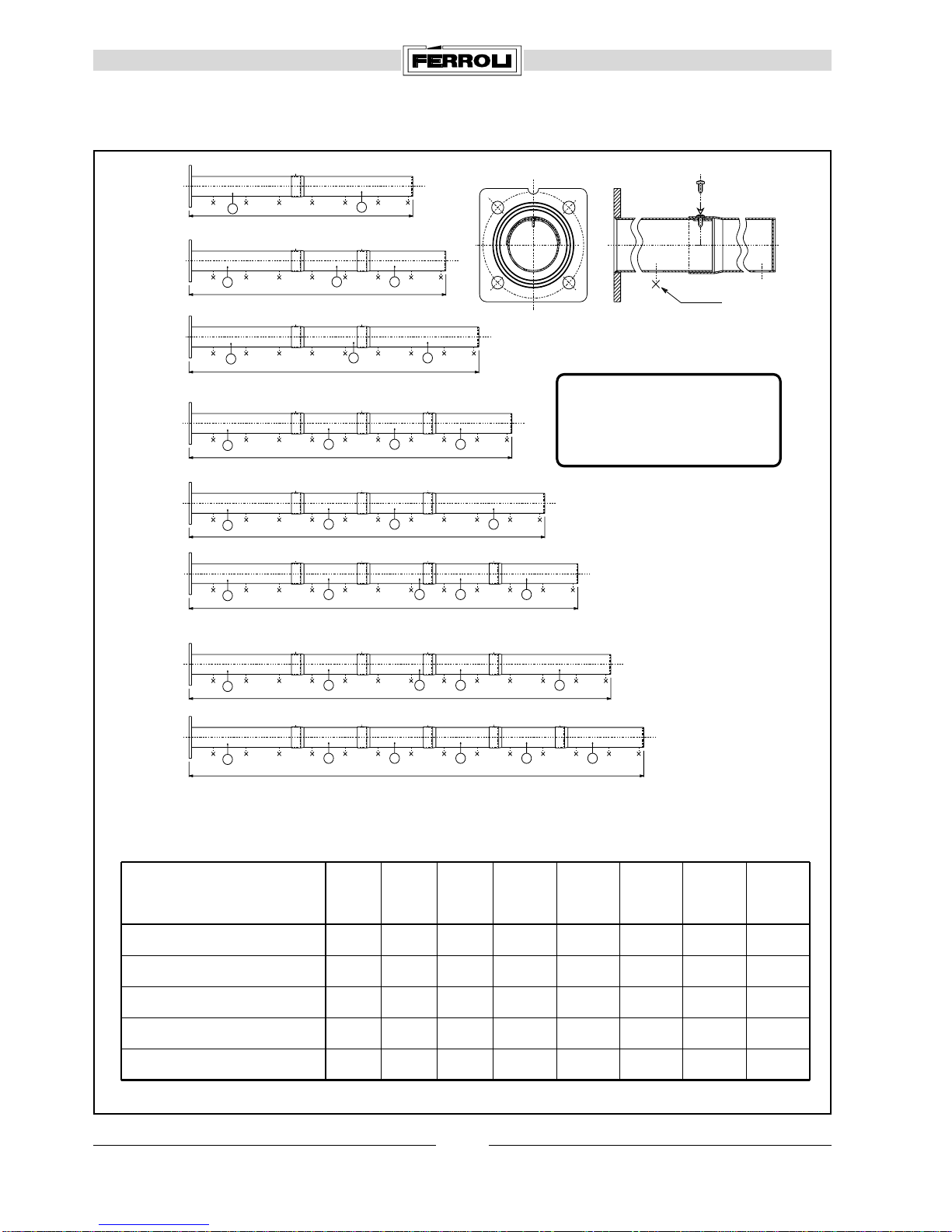 FERROLI